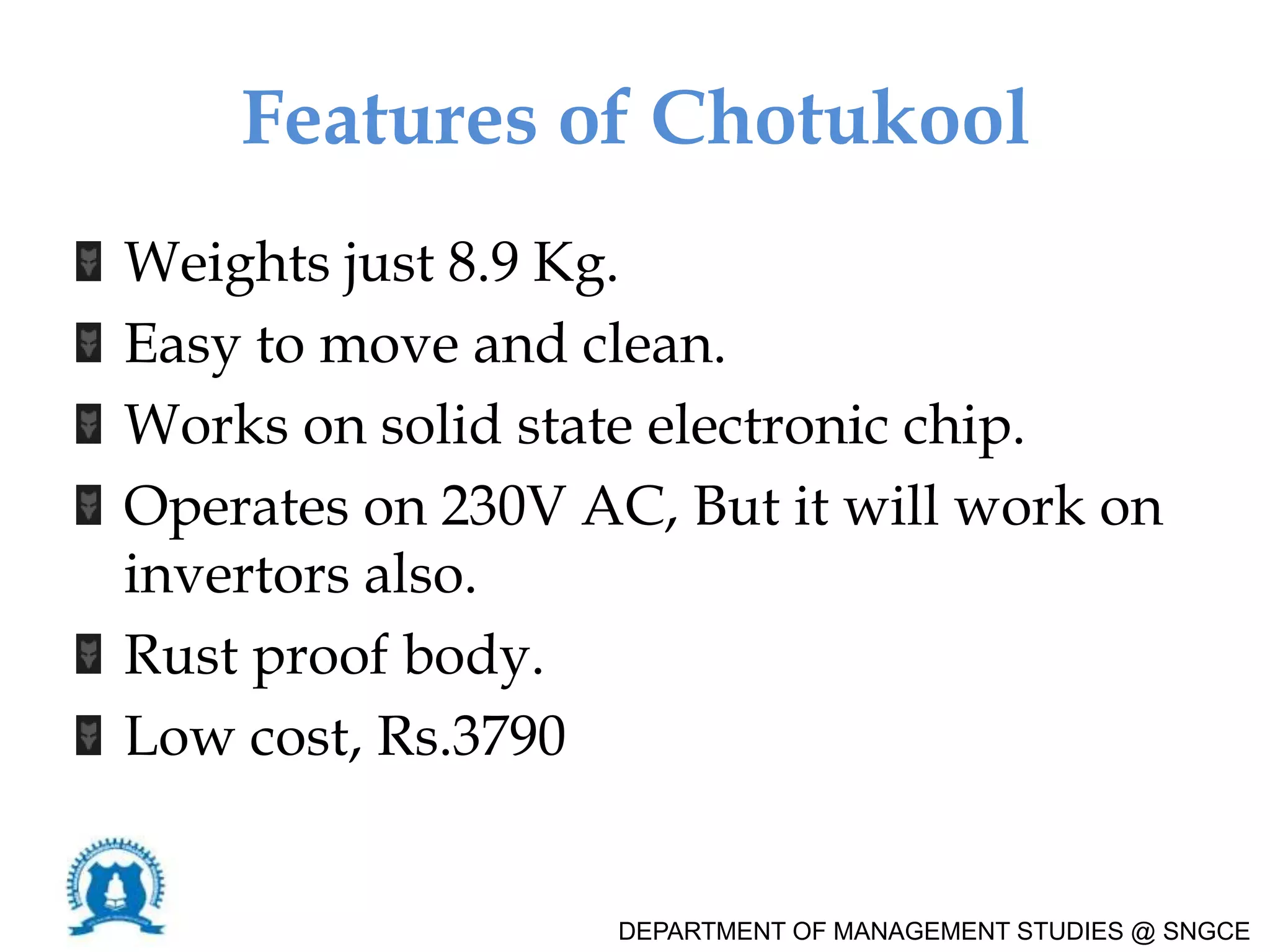 Features of Chotukool

Weights just 8.9 Kg.

Easy to move and clean.

Works on solid state electronic chip.

Operates on 230V AC, But it will work on invertors also.

Rust proof body.

Low cost, Rs.3790

DEPARTMENT OF MANAGEMENT STUDIES @ SNGCE